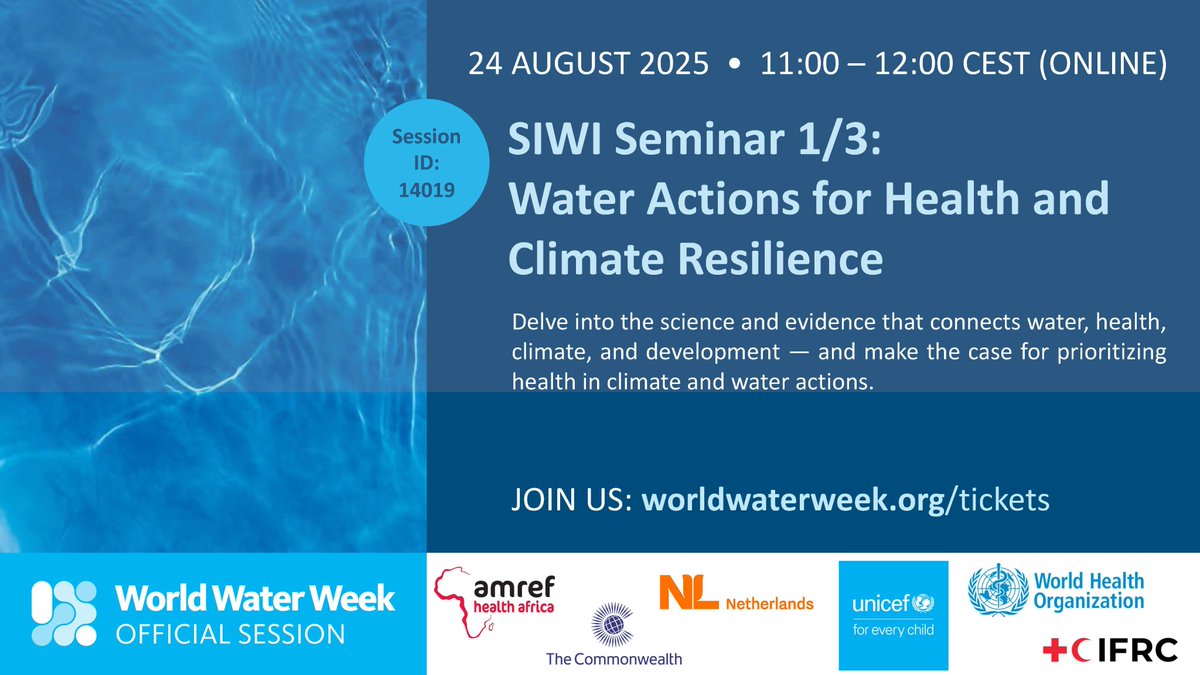 24 AUGUST 2025 • 11:00 – 12:00 CEST (ONLINE)

Session ID: 14019

SIWI Seminar 1/3:
Water Actions for Health and Climate Resilience

Delve into the science and evidence that connects water, health, climate, and development — and make the case for prioritizing health in climate and water actions.

JOIN US: worldwaterweek.org/tickets

World Water Week
OFFICIAL SESSION

amref health africa

The Commonwealth

NL Netherlands

unicef for every child

World Health Organization

IFRC